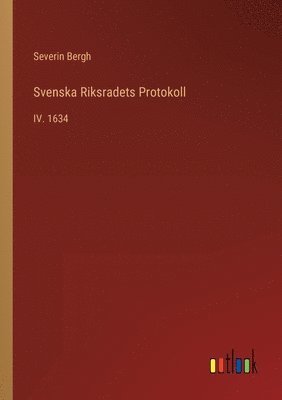 Severin Bergh

Svenska Riksradets Protokoll

IV. 1634

outlook